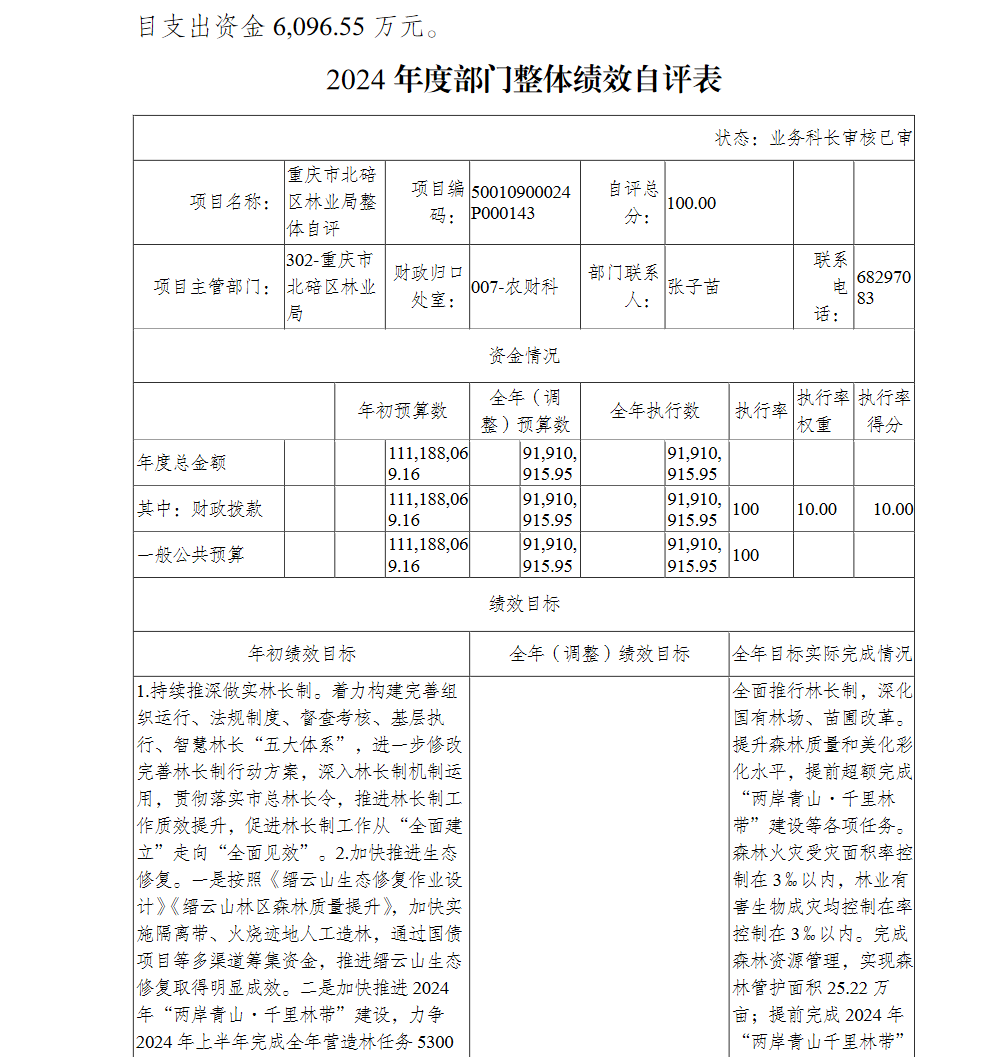 目支出资金 6,096.55 万元。

2024 年度部门整体绩效自评表

状态：业务科长审核已审

| 项目名称： | 重庆市北碚区林业局整体自评 | 项目编码： | 50010900024P000143 | 自评总分： | 100.00 | | |
|---|---|---|---|---|---|---|---|
| 项目主管部门： | 302-重庆市北碚区林业局 | 财政归口处室： | 007-农财科 | 部门联系人： | 张子苗 | 联系电话： | 68297083 |

资金情况

| | 年初预算数 | 全年（调整）预算数 | 全年执行数 | 执行率 | 执行率权重 | 执行率得分 |
|---|---|---|---|---|---|---|
| 年度总金额 | 111,188,069.16 | 91,910,915.95 | 91,910,915.95 | | | |
| 其中：财政拨款 | 111,188,069.16 | 91,910,915.95 | 91,910,915.95 | 100 | 10.00 | 10.00 |
| 一般公共预算 | 111,188,069.16 | 91,910,915.95 | 91,910,915.95 | 100 | | |

绩效目标

| 年初绩效目标 | 全年（调整）绩效目标 | 全年目标实际完成情况 |
|---|---|---|
| 1.持续推深做实林长制。着力构建完善组织运行、法规制度、督查考核、基层执行、智慧林长“五大体系”，进一步修改完善林长制行动方案，深入林长制机制运用，贯彻落实市总林长令，推进林长制工作质效提升，促进林长制工作从“全面建立”走向“全面见效”。2.加快推进生态修复。一是按照《缙云山生态修复作业设计》《缙云山林区森林质量提升》，加快实施隔离带、火烧迹地人工造林，通过国债项目等多渠道筹集资金，推进缙云山生态修复取得明显成效。二是加快推进 2024 年“两岸青山·千里林带”建设，力争 2024 年上半年完成全年营造林任务 5300 | | 全面推行林长制，深化国有林场、苗圃改革。提升森林质量和美化彩化水平，提前超额完成“两岸青山·千里林带”建设等各项任务。森林火灾受灾面积率控制在 3‰以内，林业有害生物成灾均控制在率控制在 3‰以内。完成森林资源管理，实现森林管护面积 25.22 万亩；提前完成 2024 年“两岸青山千里林带” |